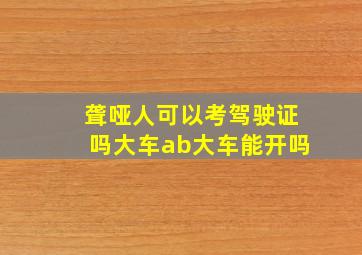 聋哑人可以考驾驶证吗大车ab大车能开吗